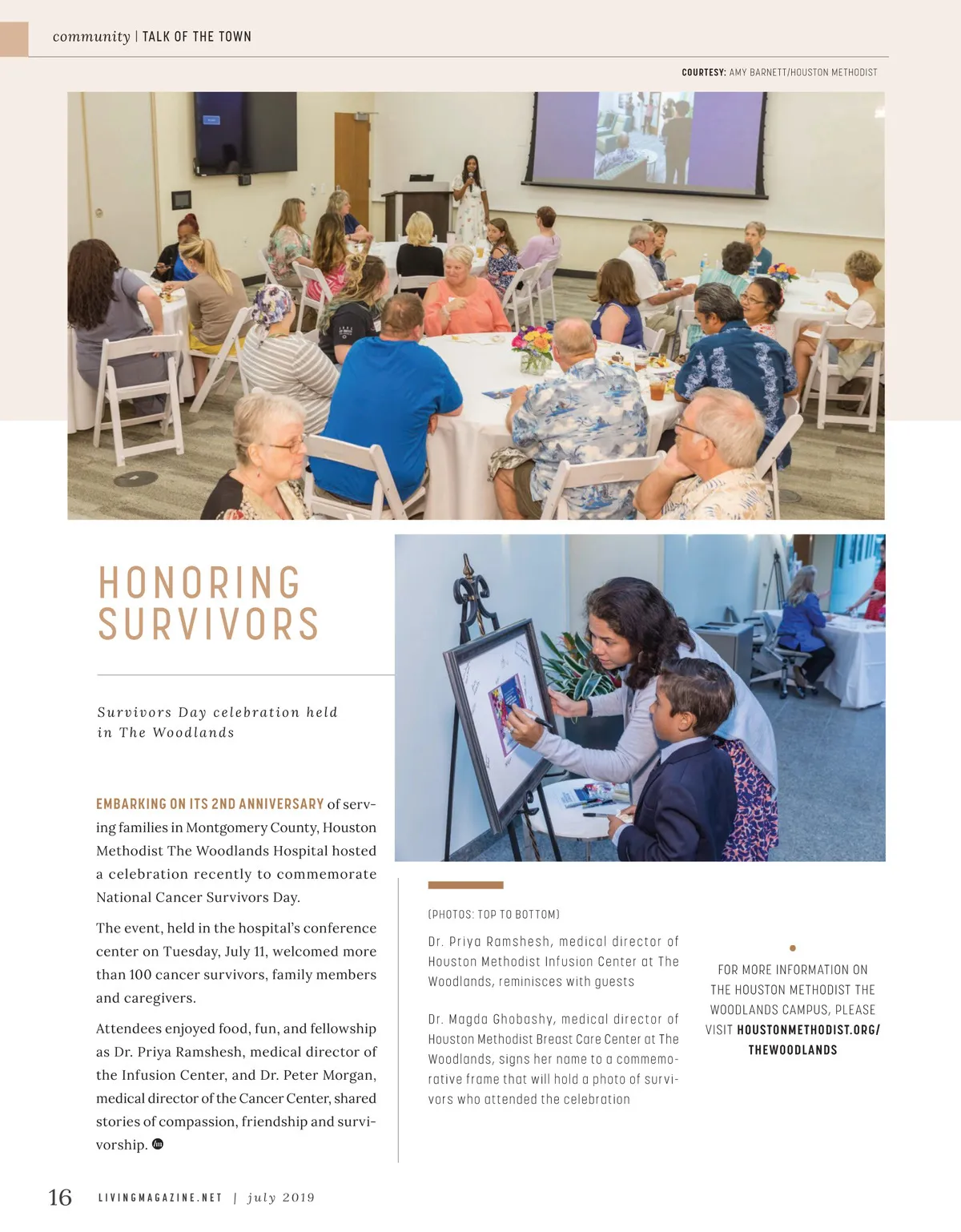 community | TALK OF THE TOWN

COURTESY: AMY BARNETT/HOUSTON METHODIST

HONORING SURVIVORS

Survivors Day celebration held in The Woodlands

EMBARKING ON ITS 2ND ANNIVERSARY of serving families in Montgomery County, Houston Methodist The Woodlands Hospital hosted a celebration recently to commemorate National Cancer Survivors Day.

The event, held in the hospital's conference center on Tuesday, July 11, welcomed more than 100 cancer survivors, family members and caregivers.

Attendees enjoyed food, fun, and fellowship as Dr. Priya Ramshesh, medical director of the Infusion Center, and Dr. Peter Morgan, medical director of the Cancer Center, shared stories of compassion, friendship and survivorship.

(PHOTOS: TOP TO BOTTOM)

Dr. Priya Ramshesh, medical director of Houston Methodist Infusion Center at The Woodlands, reminisces with guests

Dr. Magda Ghobashy, medical director of Houston Methodist Breast Care Center at The Woodlands, signs her name to a commemorative frame that will hold a photo of survivors who attended the celebration

FOR MORE INFORMATION ON THE HOUSTON METHODIST THE WOODLANDS CAMPUS, PLEASE VISIT HOUSTONMETHODIST.ORG/THEWOODLANDS

16 LIVINGMAGAZINE.NET | july 2019